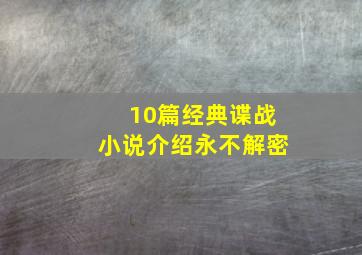 10篇经典谍战
小说介绍永不解密